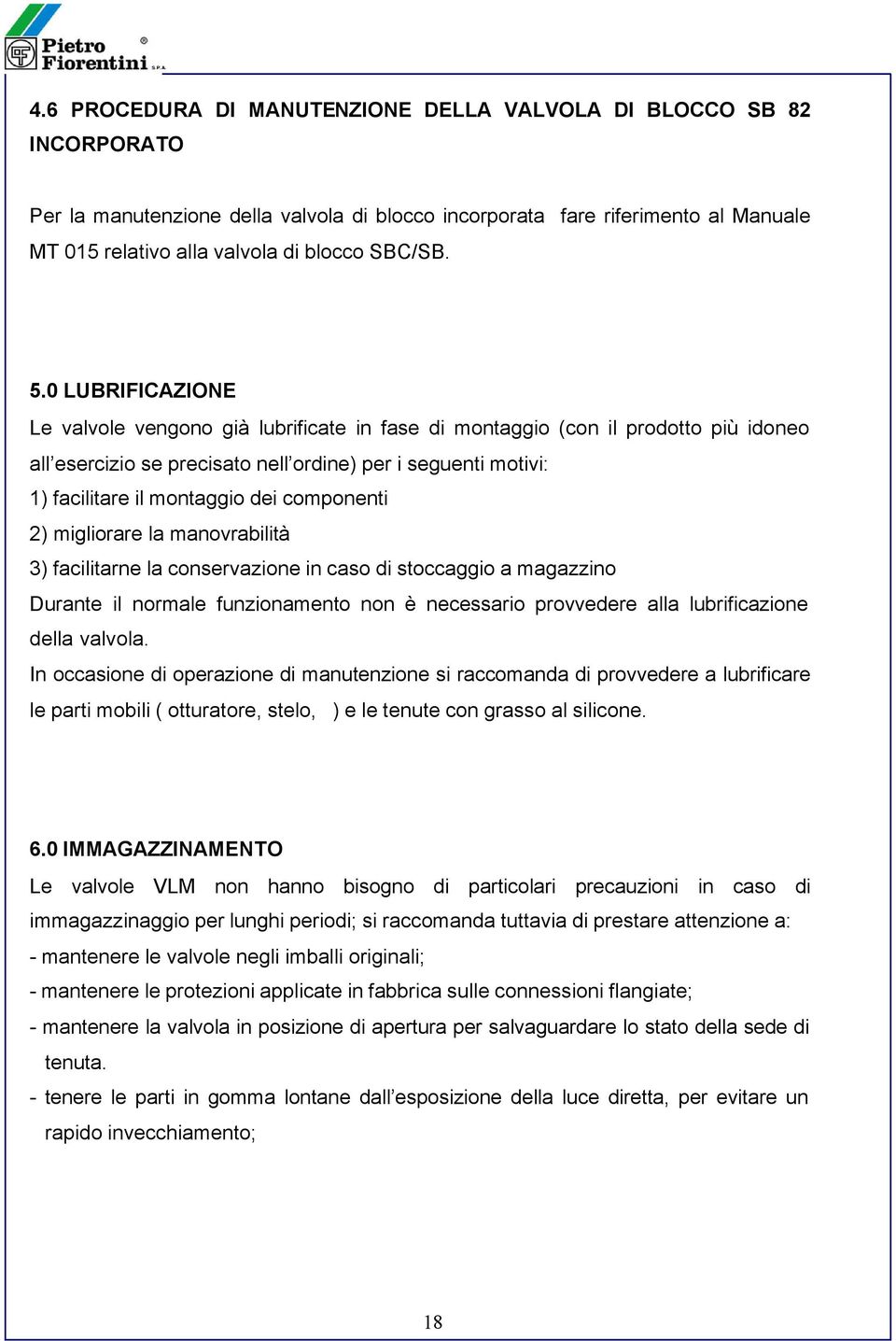 Pietro Fiorentini S.P.A.

4.6 PROCEDURA DI MANUTENZIONE DELLA VALVOLA DI BLOCCO SB 82 INCORPORATO

Per la manutenzione della valvola di blocco incorporata fare riferimento al Manuale MT 015 relativo alla valvola di blocco SBC/SB.

5.0 LUBRIFICAZIONE
Le valvole vengono già lubrificate in fase di montaggio (con il prodotto più idoneo all esercizio se precisato nell ordine) per i seguenti motivi:
1) facilitare il montaggio dei componenti
2) migliorare la manovrabilità
3) facilitarne la conservazione in caso di stoccaggio a magazzino
Durante il normale funzionamento non è necessario provvedere alla lubrificazione della valvola.
In occasione di operazione di manutenzione si raccomanda di provvedere a lubrificare le parti mobili ( otturatore, stelo, ) e le tenute con grasso al silicone.

6.0 IMMAGAZZINAMENTO
Le valvole VLM non hanno bisogno di particolari precauzioni in caso di immagazzinaggio per lunghi periodi; si raccomanda tuttavia di prestare attenzione a:
- mantenere le valvole negli imballi originali;
- mantenere le protezioni applicate in fabbrica sulle connessioni flangiate;
- mantenere la valvola in posizione di apertura per salvaguardare lo stato della sede di tenuta.
- tenere le parti in gomma lontane dall esposizione della luce diretta, per evitare un rapido invecchiamento;

18